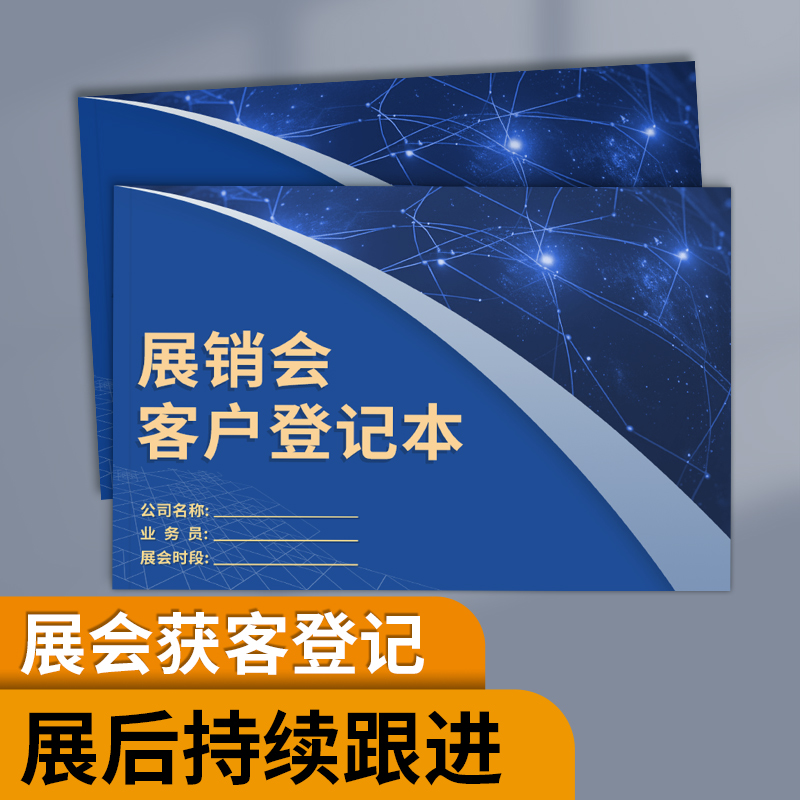 展销会
客户登记本

公司名称:
业 务 员:
展会时段:

展会获客登记

展后持续跟进